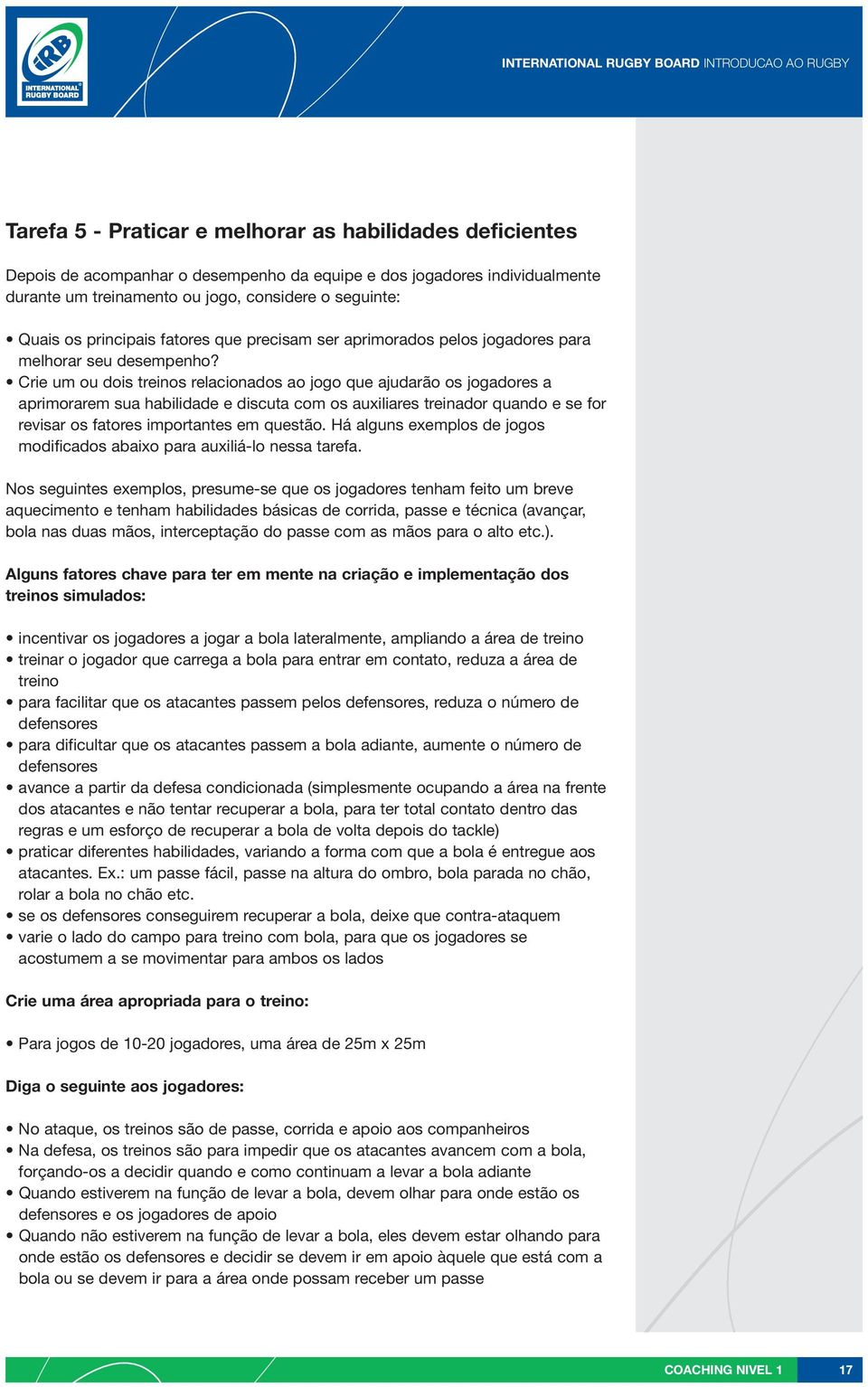 IRB INTERNATIONAL RUGBY BOARD

INTERNATIONAL RUGBY BOARD INTRODUCAO AO RUGBY

Tarefa 5 - Praticar e melhorar as habilidades deficientes

Depois de acompanhar o desempenho da equipe e dos jogadores individualmente durante um treinamento ou jogo, considere o seguinte:

• Quais os principais fatores que precisam ser aprimorados pelos jogadores para melhorar seu desempenho?
• Crie um ou dois treinos relacionados ao jogo que ajudarão os jogadores a aprimorarem sua habilidade e discuta com os auxiliares treinador quando e se for revisar os fatores importantes em questão. Há alguns exemplos de jogos modificados abaixo para auxiliá-lo nessa tarefa.

Nos seguintes exemplos, presume-se que os jogadores tenham feito um breve aquecimento e tenham habilidades básicas de corrida, passe e técnica (avançar, bola nas duas mãos, interceptação do passe com as mãos para o alto etc.).

Alguns fatores chave para ter em mente na criação e implementação dos treinos simulados:

• incentivar os jogadores a jogar a bola lateralmente, ampliando a área de treino
• treinar o jogador que carrega a bola para entrar em contato, reduza a área de treino
• para facilitar que os atacantes passem pelos defensores, reduza o número de defensores
• para dificultar que os atacantes passem a bola adiante, aumente o número de defensores
• avance a partir da defesa condicionada (simplesmente ocupando a área na frente dos atacantes e não tentar recuperar a bola, para ter total contato dentro das regras e um esforço de recuperar a bola de volta depois do tackle)
• praticar diferentes habilidades, variando a forma com que a bola é entregue aos atacantes. Ex.: um passe fácil, passe na altura do ombro, bola parada no chão, rolar a bola no chão etc.
• se os defensores conseguirem recuperar a bola, deixe que contra-ataquem
• varie o lado do campo para treino com bola, para que os jogadores se acostumem a se movimentar para ambos os lados

Crie uma área apropriada para o treino:

• Para jogos de 10-20 jogadores, uma área de 25m x 25m

Diga o seguinte aos jogadores:

• No ataque, os treinos são de passe, corrida e apoio aos companheiros
• Na defesa, os treinos são para impedir que os atacantes avancem com a bola, forçando-os a decidir quando e como continuam a levar a bola adiante
• Quando estiverem na função de levar a bola, devem olhar para onde estão os defensores e os jogadores de apoio
• Quando não estiverem na função de levar a bola, eles devem estar olhando para onde estão os defensores e decidir se devem ir em apoio àquele que está com a bola ou se devem ir para a área onde possam receber um passe

COACHING NIVEL 1 17